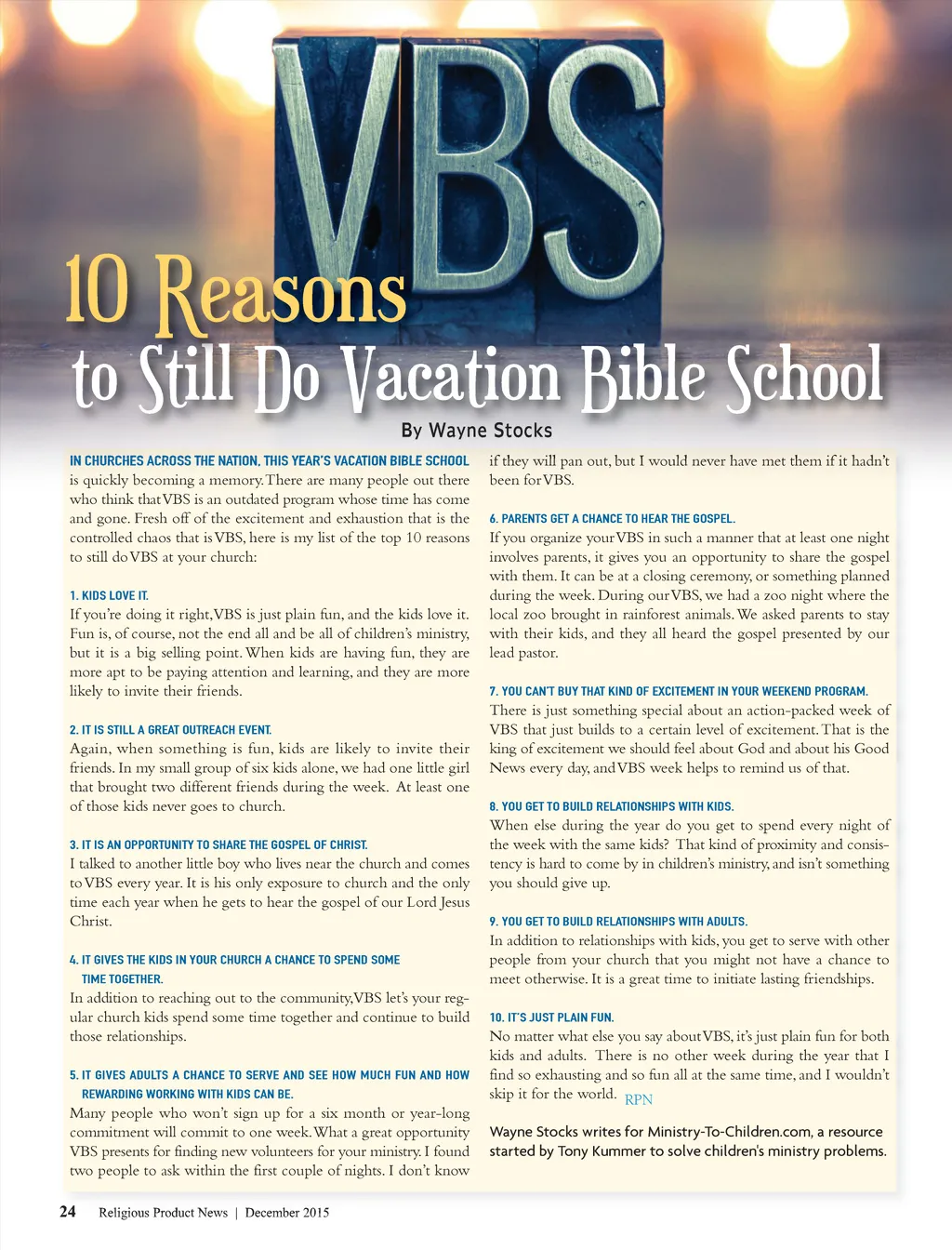 VBS

10 Reasons
to Still Do Vacation Bible School

By Wayne Stocks

IN CHURCHES ACROSS THE NATION, THIS YEAR'S VACATION BIBLE SCHOOL is quickly becoming a memory. There are many people out there who think that VBS is an outdated program whose time has come and gone. Fresh off of the excitement and exhaustion that is the controlled chaos that is VBS, here is my list of the top 10 reasons to still do VBS at your church:

1. KIDS LOVE IT.
If you're doing it right, VBS is just plain fun, and the kids love it. Fun is, of course, not the end all and be all of children's ministry, but it is a big selling point. When kids are having fun, they are more apt to be paying attention and learning, and they are more likely to invite their friends.

2. IT IS STILL A GREAT OUTREACH EVENT.
Again, when something is fun, kids are likely to invite their friends. In my small group of six kids alone, we had one little girl that brought two different friends during the week. At least one of those kids never goes to church.

3. IT IS AN OPPORTUNITY TO SHARE THE GOSPEL OF CHRIST.
I talked to another little boy who lives near the church and comes to VBS every year. It is his only exposure to church and the only time each year when he gets to hear the gospel of our Lord Jesus Christ.

4. IT GIVES THE KIDS IN YOUR CHURCH A CHANCE TO SPEND SOME TIME TOGETHER.
In addition to reaching out to the community, VBS let's your regular church kids spend some time together and continue to build those relationships.

5. IT GIVES ADULTS A CHANCE TO SERVE AND SEE HOW MUCH FUN AND HOW REWARDING WORKING WITH KIDS CAN BE.
Many people who won't sign up for a six month or year-long commitment will commit to one week. What a great opportunity VBS presents for finding new volunteers for your ministry. I found two people to ask within the first couple of nights. I don't know if they will pan out, but I would never have met them if it hadn't been for VBS.

6. PARENTS GET A CHANCE TO HEAR THE GOSPEL.
If you organize your VBS in such a manner that at least one night involves parents, it gives you an opportunity to share the gospel with them. It can be at a closing ceremony, or something planned during the week. During our VBS, we had a zoo night where the local zoo brought in rainforest animals. We asked parents to stay with their kids, and they all heard the gospel presented by our lead pastor.

7. YOU CAN'T BUY THAT KIND OF EXCITEMENT IN YOUR WEEKEND PROGRAM.
There is just something special about an action-packed week of VBS that just builds to a certain level of excitement. That is the king of excitement we should feel about God and about his Good News every day, and VBS week helps to remind us of that.

8. YOU GET TO BUILD RELATIONSHIPS WITH KIDS.
When else during the year do you get to spend every night of the week with the same kids? That kind of proximity and consistency is hard to come by in children's ministry, and isn't something you should give up.

9. YOU GET TO BUILD RELATIONSHIPS WITH ADULTS.
In addition to relationships with kids, you get to serve with other people from your church that you might not have a chance to meet otherwise. It is a great time to initiate lasting friendships.

10. IT'S JUST PLAIN FUN.
No matter what else you say about VBS, it's just plain fun for both kids and adults. There is no other week during the year that I find so exhausting and so fun all at the same time, and I wouldn't skip it for the world. RPN

Wayne Stocks writes for Ministry-To-Children.com, a resource started by Tony Kummer to solve children's ministry problems.

24 Religious Product News | December 2015